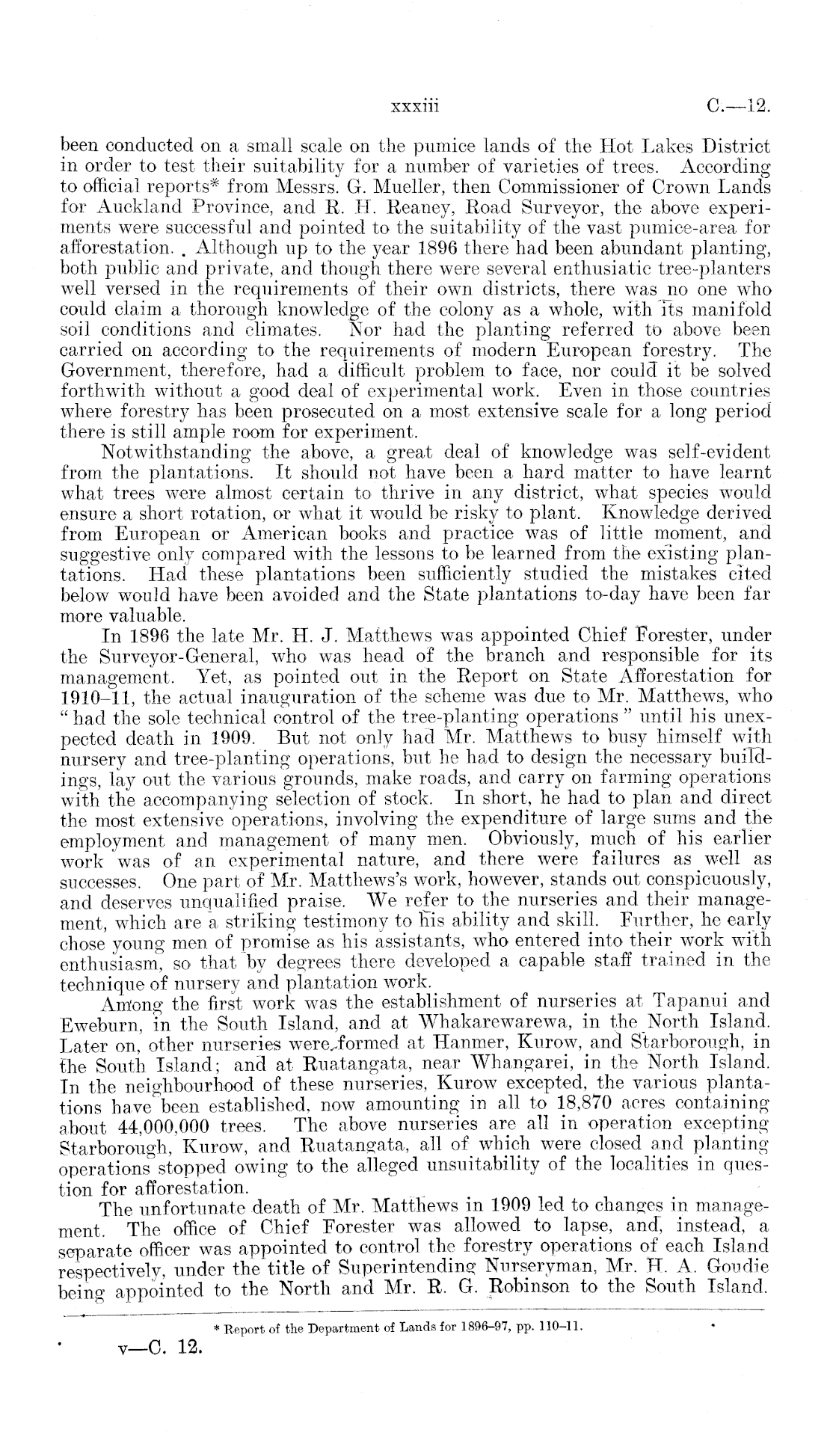 xxxiii C.—12.

been conducted on a small scale on the pumice lands of the Hot Lakes District in order to test their suitability for a number of varieties of trees. According to official reports* from Messrs. G. Mueller, then Commissioner of Crown Lands for Auckland Province, and R. H. Reaney, Road Surveyor, the above experiments were successful and pointed to the suitability of the vast pumice-area for afforestation. Although up to the year 1896 there had been abundant planting, both public and private, and though there were several enthusiatic tree-planters well versed in the requirements of their own districts, there was no one who could claim a thorough knowledge of the colony as a whole, with its manifold soil conditions and climates. Nor had the planting referred to above been carried on according to the requirements of modern European forestry. The Government, therefore, had a difficult problem to face, nor could it be solved forthwith without a good deal of experimental work. Even in those countries where forestry has been prosecuted on a most extensive scale for a long period there is still ample room for experiment.

Notwithstanding the above, a great deal of knowledge was self-evident from the plantations. It should not have been a hard matter to have learnt what trees were almost certain to thrive in any district, what species would ensure a short rotation, or what it would be risky to plant. Knowledge derived from European or American books and practice was of little moment, and suggestive only compared with the lessons to be learned from the existing plantations. Had these plantations been sufficiently studied the mistakes cited below would have been avoided and the State plantations to-day have been far more valuable.

In 1896 the late Mr. H. J. Matthews was appointed Chief Forester, under the Surveyor-General, who was head of the branch and responsible for its management. Yet, as pointed out in the Report on State Afforestation for 1910–11, the actual inauguration of the scheme was due to Mr. Matthews, who "had the sole technical control of the tree-planting operations" until his unexpected death in 1909. But not only had Mr. Matthews to busy himself with nursery and tree-planting operations, but he had to design the necessary buildings, lay out the various grounds, make roads, and carry on farming operations with the accompanying selection of stock. In short, he had to plan and direct the most extensive operations, involving the expenditure of large sums and the employment and management of many men. Obviously, much of his earlier work was of an experimental nature, and there were failures as well as successes. One part of Mr. Matthews's work, however, stands out conspicuously, and deserves unqualified praise. We refer to the nurseries and their management, which are a striking testimony to his ability and skill. Further, he early chose young men of promise as his assistants, who entered into their work with enthusiasm, so that by degrees there developed a capable staff trained in the technique of nursery and plantation work.

Among the first work was the establishment of nurseries at Tapanui and Eweburn, in the South Island, and at Whakarewarewa, in the North Island. Later on, other nurseries were formed at Hanmer, Kurow, and Starborough, in the South Island; and at Ruatangata, near Whangarei, in the North Island. In the neighbourhood of these nurseries, Kurow excepted, the various plantations have been established, now amounting in all to 18,870 acres containing about 44,000,000 trees. The above nurseries are all in operation excepting Starborough, Kurow, and Ruatangata, all of which were closed and planting operations stopped owing to the alleged unsuitability of the localities in question for afforestation.

The unfortunate death of Mr. Matthews in 1909 led to changes in management. The office of Chief Forester was allowed to lapse, and, instead, a separate officer was appointed to control the forestry operations of each Island respectively, under the title of Superintending Nurseryman, Mr. H. A. Goudie being appointed to the North and Mr. R. G. Robinson to the South Island.

* Report of the Department of Lands for 1896–97, pp. 110–11.

v—C. 12.